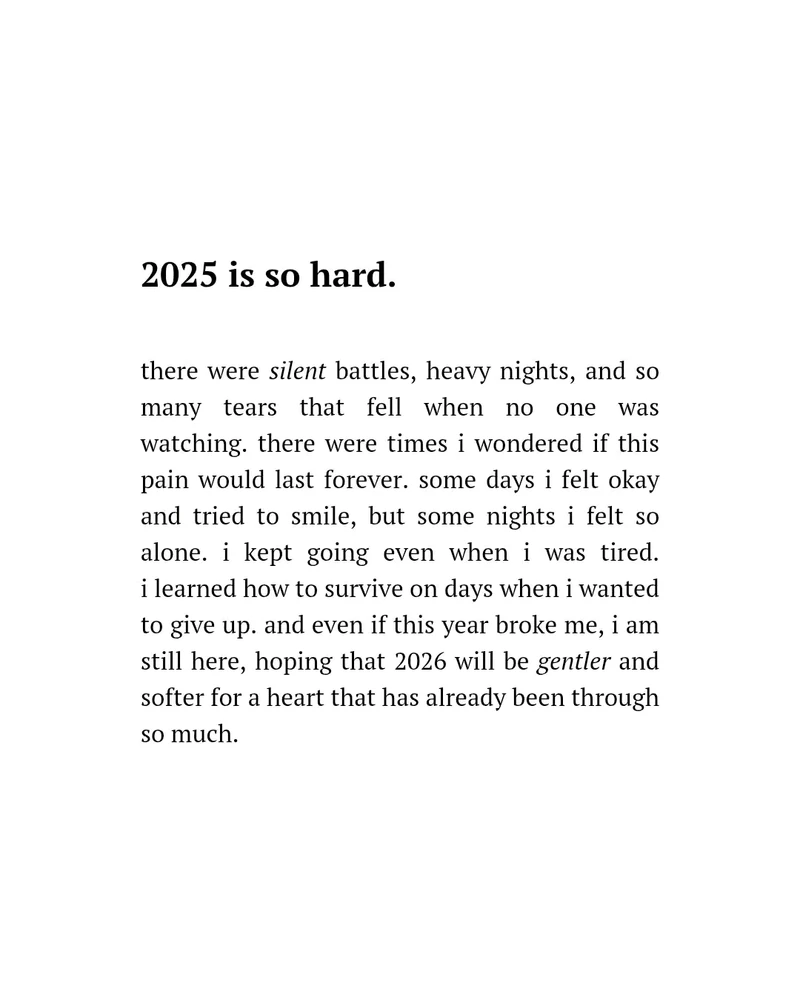 2025 is so hard.

there were silent battles, heavy nights, and so many tears that fell when no one was watching. there were times i wondered if this pain would last forever. some days i felt okay and tried to smile, but some nights i felt so alone. i kept going even when i was tired. i learned how to survive on days when i wanted to give up. and even if this year broke me, i am still here, hoping that 2026 will be gentler and softer for a heart that has already been through so much.